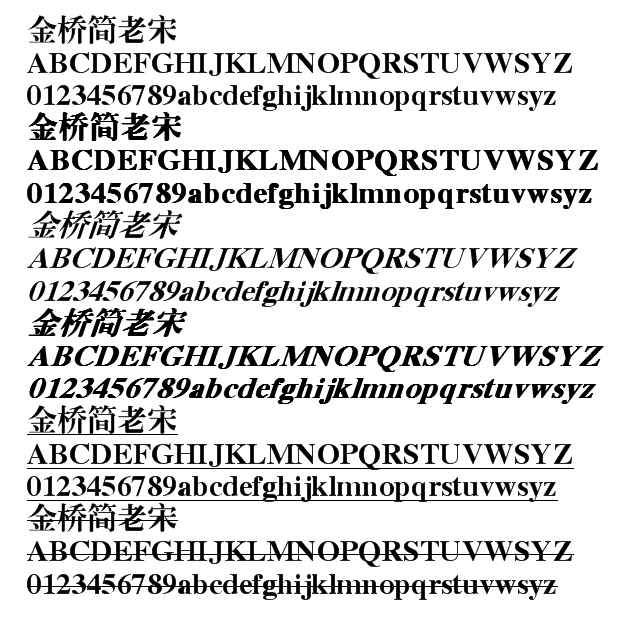 金桥简老宋
ABCDEFGHIJKLMNOPQRSTUVWSYZ
0123456789abcdefghijklmnopqrstuvwsyz
金桥简老宋
ABCDEFGHIJKLMNOPQRSTUVWSYZ
0123456789abcdefghijklmnopqrstuvwsyz
金桥简老宋
ABCDEFGHIJKLMNOPQRSTUVWSYZ
0123456789abcdefghijklmnopqrstuvwsyz
金桥简老宋
ABCDEFGHIJKLMNOPQRSTUVWSYZ
0123456789abcdefghijklmnopqrstuvwsyz
金桥简老宋
ABCDEFGHIJKLMNOPQRSTUVWSYZ
0123456789abcdefghijklmnopqrstuvwsyz
金桥简老宋
ABCDEFGHIJKLMNOPQRSTUVWSYZ
0123456789abcdefghijklmnopqrstuvwsyz